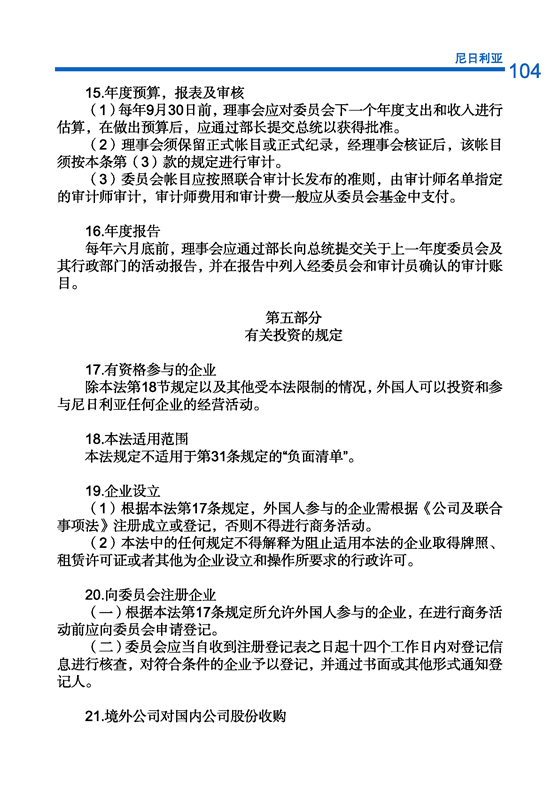 尼日利亚 104

15.年度预算，报表及审核

（1）每年9月30日前，理事会应对委员会下一个年度支出和收入进行估算，在做出预算后，应通过部长提交总统以获得批准。

（2）理事会须保留正式帐目或正式纪录，经理事会核证后，该帐目须按本条第（3）款的规定进行审计。

（3）委员会帐目应按照联合审计长发布的准则，由审计师名单指定的审计师审计，审计师费用和审计费一般应从委员会基金中支付。

16.年度报告

每年六月底前，理事会应通过部长向总统提交关于上一年度委员会及其行政部门的活动报告，并在报告中列入经委员会和审计员确认的审计账目。

第五部分
有关投资的规定

17.有资格参与的企业

除本法第18节规定以及其他受本法限制的情况，外国人可以投资和参与尼日利亚任何企业的经营活动。

18.本法适用范围

本法规定不适用于第31条规定的“负面清单”。

19.企业设立

（1）根据本法第17条规定，外国人参与的企业需根据《公司及联合事项法》注册成立或登记，否则不得进行商务活动。

（2）本法中的任何规定不得解释为阻止适用本法的企业取得牌照、租赁许可证或者其他为企业设立和操作所要求的行政许可。

20.向委员会注册企业

（一）根据本法第17条规定所允许外国人参与的企业，在进行商务活动前应向委员会申请登记。

（二）委员会应当自收到注册登记表之日起十四个工作日内对登记信息进行核查，对符合条件的企业予以登记，并通过书面或其他形式通知登记人。

21.境外公司对国内公司股份收购